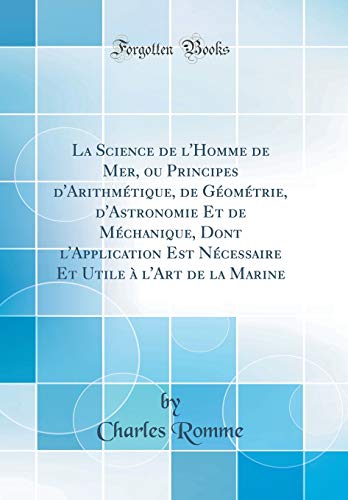 Forgotten Books

La Science de l'Homme de Mer, ou Principes d'Arithmétique, de Géométrie, d'Astronomie Et de Méchanique, Dont l'Application Est Nécessaire Et Utile à l'Art de la Marine

by
Charles Romme